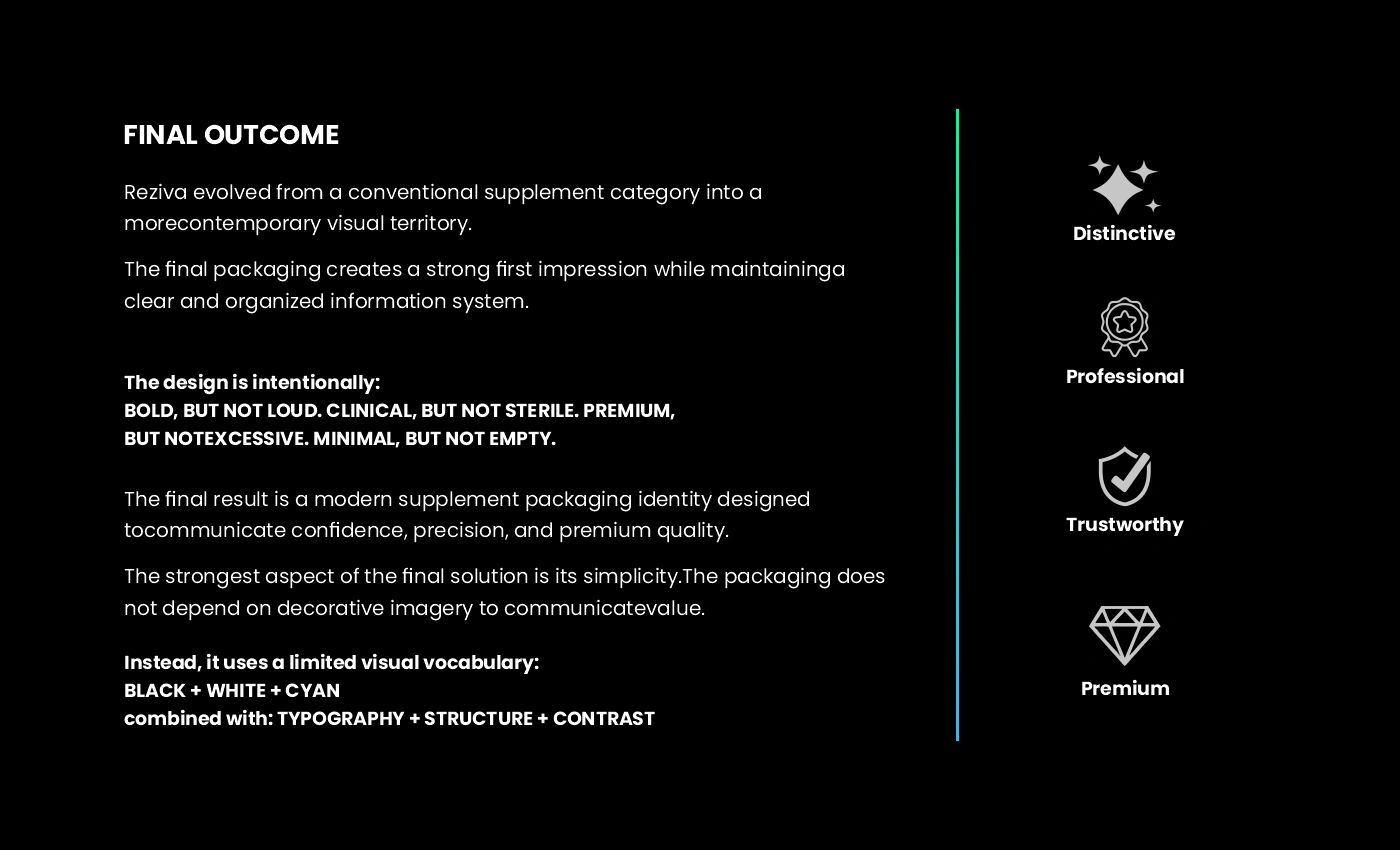 FINAL OUTCOME

Reziva evolved from a conventional supplement category into a morecontemporary visual territory.

The final packaging creates a strong first impression while maintaininga clear and organized information system.

The design is intentionally:
BOLD, BUT NOT LOUD. CLINICAL, BUT NOT STERILE. PREMIUM, BUT NOTEXCESSIVE. MINIMAL, BUT NOT EMPTY.

The final result is a modern supplement packaging identity designed tocommunicate confidence, precision, and premium quality.

The strongest aspect of the final solution is its simplicity.The packaging does not depend on decorative imagery to communicatevalue.

Instead, it uses a limited visual vocabulary:
BLACK + WHITE + CYAN
combined with: TYPOGRAPHY + STRUCTURE + CONTRAST

Distinctive

Professional

Trustworthy

Premium